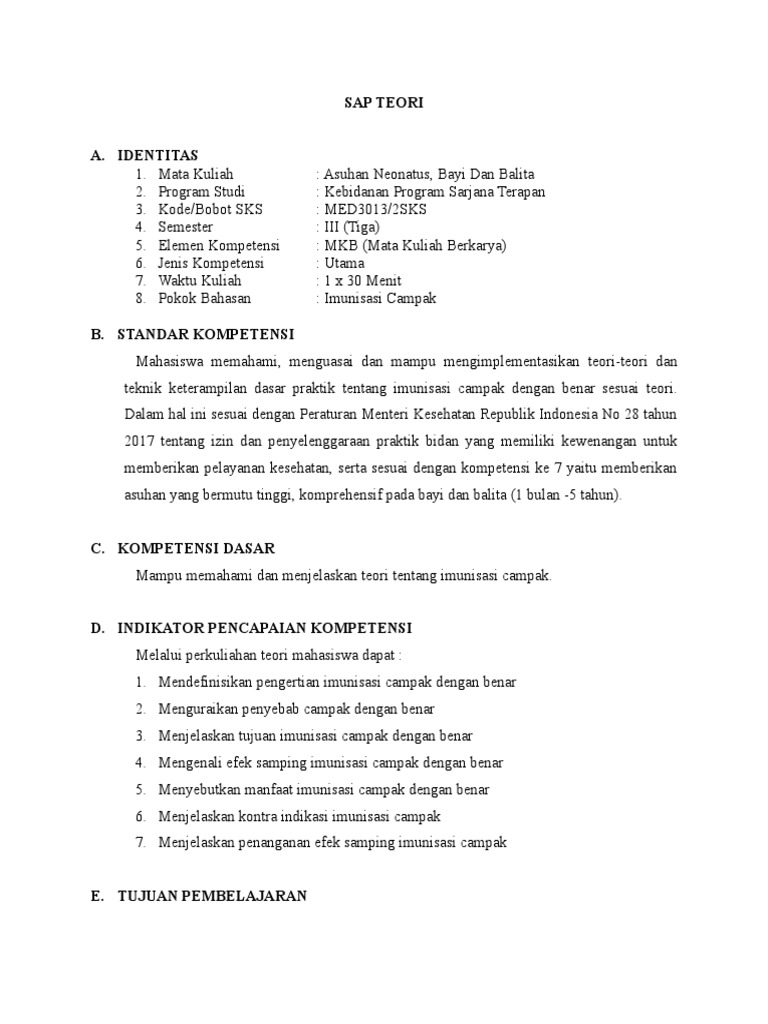 SAP TEORI

A. IDENTITAS
1. Mata Kuliah : Asuhan Neonatus, Bayi Dan Balita
2. Program Studi : Kebidanan Program Sarjana Terapan
3. Kode/Bobot SKS : MED3013/2SKS
4. Semester : III (Tiga)
5. Elemen Kompetensi : MKB (Mata Kuliah Berkarya)
6. Jenis Kompetensi : Utama
7. Waktu Kuliah : 1 x 30 Menit
8. Pokok Bahasan : Imunisasi Campak

B. STANDAR KOMPETENSI
Mahasiswa memahami, menguasai dan mampu mengimplementasikan teori-teori dan teknik keterampilan dasar praktik tentang imunisasi campak dengan benar sesuai teori. Dalam hal ini sesuai dengan Peraturan Menteri Kesehatan Republik Indonesia No 28 tahun 2017 tentang izin dan penyelenggaraan praktik bidan yang memiliki kewenangan untuk memberikan pelayanan kesehatan, serta sesuai dengan kompetensi ke 7 yaitu memberikan asuhan yang bermutu tinggi, komprehensif pada bayi dan balita (1 bulan -5 tahun).

C. KOMPETENSI DASAR
Mampu memahami dan menjelaskan teori tentang imunisasi campak.

D. INDIKATOR PENCAPAIAN KOMPETENSI
Melalui perkuliahan teori mahasiswa dapat :
1. Mendefinisikan pengertian imunisasi campak dengan benar
2. Menguraikan penyebab campak dengan benar
3. Menjelaskan tujuan imunisasi campak dengan benar
4. Mengenali efek samping imunisasi campak dengan benar
5. Menyebutkan manfaat imunisasi campak dengan benar
6. Menjelaskan kontra indikasi imunisasi campak
7. Menjelaskan penanganan efek samping imunisasi campak

E. TUJUAN PEMBELAJARAN